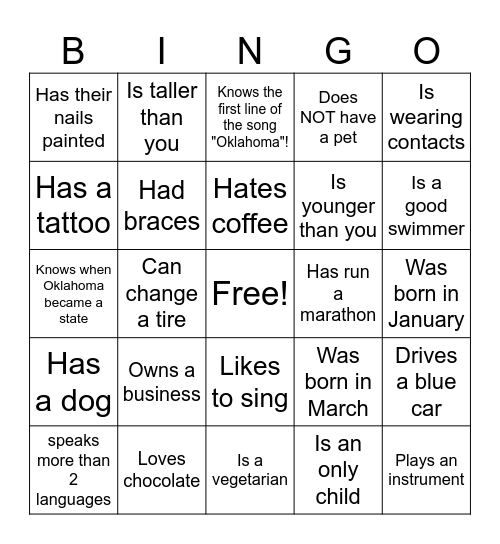 | B | I | N | G | O |
|---|---|---|---|---|
| Has their nails painted | Is taller than you | Knows the first line of the song "Oklahoma"! | Does NOT have a pet | Is wearing contacts |
| Has a tattoo | Had braces | Hates coffee | Is younger than you | Is a good swimmer |
| Knows when Oklahoma became a state | Can change a tire | Free! | Has run a marathon | Was born in January |
| Has a dog | Owns a business | Likes to sing | Was born in March | Drives a blue car |
| speaks more than 2 languages | Loves chocolate | Is a vegetarian | Is an only child | Plays an instrument |